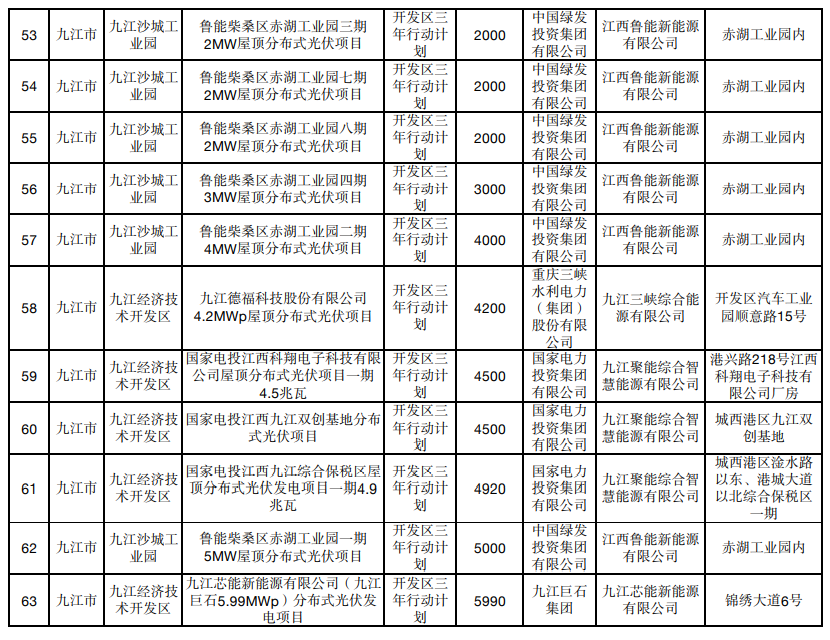 | 53 | 九江市 | 九江沙城工业园 | 鲁能柴桑区赤湖工业园三期2MW屋顶分布式光伏项目 | 开发区三年行动计划 | 2000 | 中国绿发投资集团有限公司 | 江西鲁能新能源有限公司 | 赤湖工业园内 |
|---|---|---|---|---|---|---|---|---|
| 54 | 九江市 | 九江沙城工业园 | 鲁能柴桑区赤湖工业园七期2MW屋顶分布式光伏项目 | 开发区三年行动计划 | 2000 | 中国绿发投资集团有限公司 | 江西鲁能新能源有限公司 | 赤湖工业园内 |
| 55 | 九江市 | 九江沙城工业园 | 鲁能柴桑区赤湖工业园八期2MW屋顶分布式光伏项目 | 开发区三年行动计划 | 2000 | 中国绿发投资集团有限公司 | 江西鲁能新能源有限公司 | 赤湖工业园内 |
| 56 | 九江市 | 九江沙城工业园 | 鲁能柴桑区赤湖工业园四期3MW屋顶分布式光伏项目 | 开发区三年行动计划 | 3000 | 中国绿发投资集团有限公司 | 江西鲁能新能源有限公司 | 赤湖工业园内 |
| 57 | 九江市 | 九江沙城工业园 | 鲁能柴桑区赤湖工业园二期4MW屋顶分布式光伏项目 | 开发区三年行动计划 | 4000 | 中国绿发投资集团有限公司 | 江西鲁能新能源有限公司 | 赤湖工业园内 |
| 58 | 九江市 | 九江经济技术开发区 | 九江德福科技股份有限公司4.2MWp屋顶分布式光伏项目 | 开发区三年行动计划 | 4200 | 重庆三峡水利电力（集团）股份有限公司 | 九江三峡综合能源有限公司 | 开发区汽车工业园顺意路15号 |
| 59 | 九江市 | 九江经济技术开发区 | 国家电投江西科翔电子科技有限公司屋顶分布式光伏项目一期4.5兆瓦 | 开发区三年行动计划 | 4500 | 国家电力投资集团有限公司 | 九江聚能综合智慧能源有限公司 | 港兴路218号江西科翔电子科技有限公司厂房 |
| 60 | 九江市 | 九江经济技术开发区 | 国家电投江西九江双创基地分布式光伏项目 | 开发区三年行动计划 | 4500 | 国家电力投资集团有限公司 | 九江聚能综合智慧能源有限公司 | 城西港区九江双创基地 |
| 61 | 九江市 | 九江经济技术开发区 | 国家电投江西九江综合保税区屋顶分布式光伏发电项目一期4.9兆瓦 | 开发区三年行动计划 | 4920 | 国家电力投资集团有限公司 | 九江聚能综合智慧能源有限公司 | 城西港区淦水路以东、港城大道以北综合保税区一期 |
| 62 | 九江市 | 九江沙城工业园 | 鲁能柴桑区赤湖工业园一期5MW屋顶分布式光伏项目 | 开发区三年行动计划 | 5000 | 中国绿发投资集团有限公司 | 江西鲁能新能源有限公司 | 赤湖工业园内 |
| 63 | 九江市 | 九江经济技术开发区 | 九江芯能新能源有限公司（九江巨石5.99MWp）分布式光伏发电项目 | 开发区三年行动计划 | 5990 | 九江巨石集团 | 九江芯能新能源有限公司 | 锦绣大道6号 |